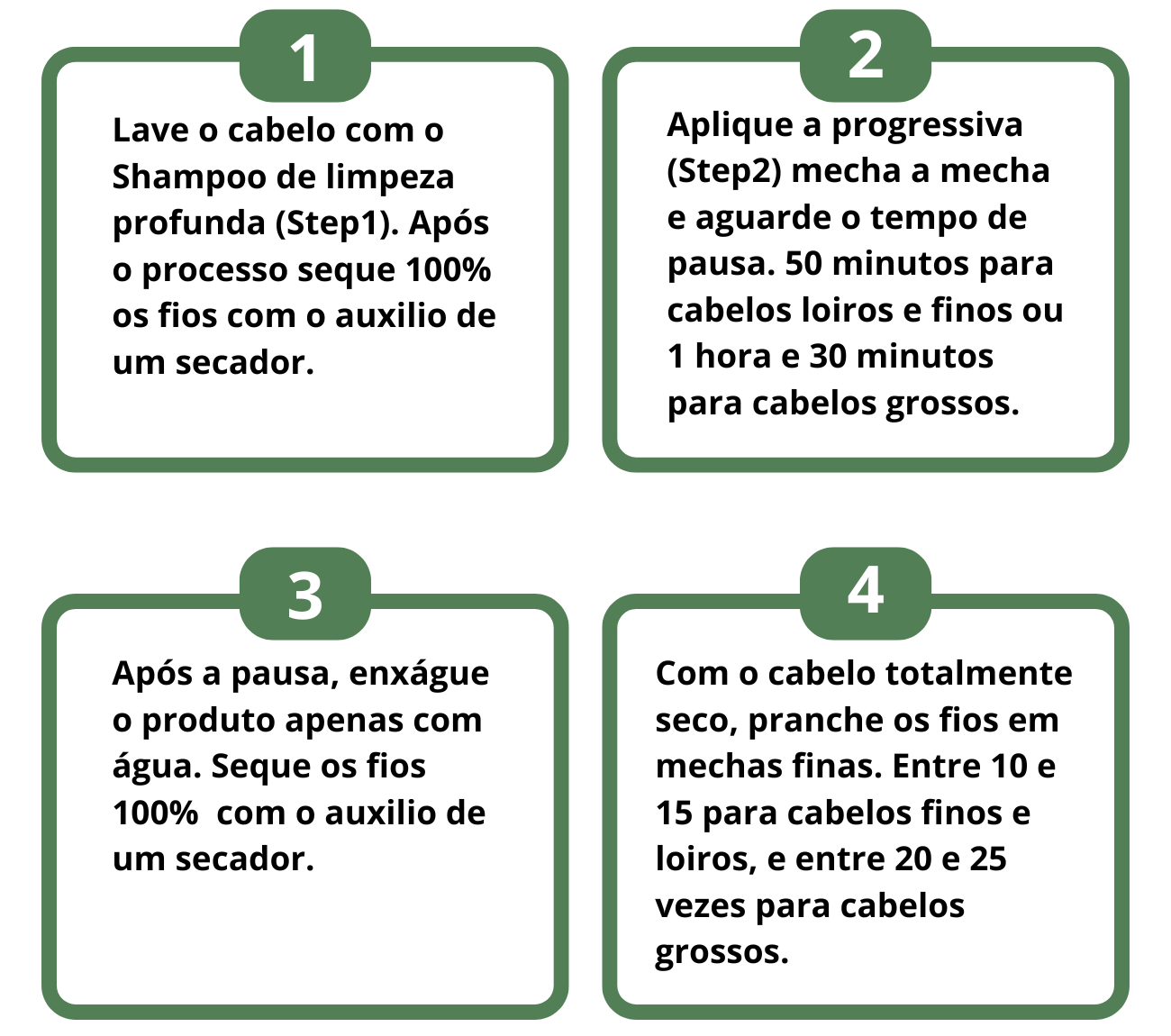 1

Lave o cabelo com o Shampoo de limpeza profunda (Step1). Após o processo seque 100% os fios com o auxilio de um secador.

2

Aplique a progressiva (Step2) mecha a mecha e aguarde o tempo de pausa. 50 minutos para cabelos loiros e finos ou 1 hora e 30 minutos para cabelos grossos.

3

Após a pausa, enxágue o produto apenas com água. Seque os fios 100% com o auxilio de um secador.

4

Com o cabelo totalmente seco, pranche os fios em mechas finas. Entre 10 e 15 para cabelos finos e loiros, e entre 20 e 25 vezes para cabelos grossos.